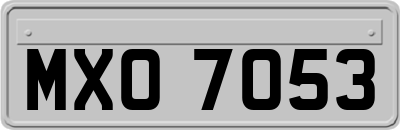 MXO 7053